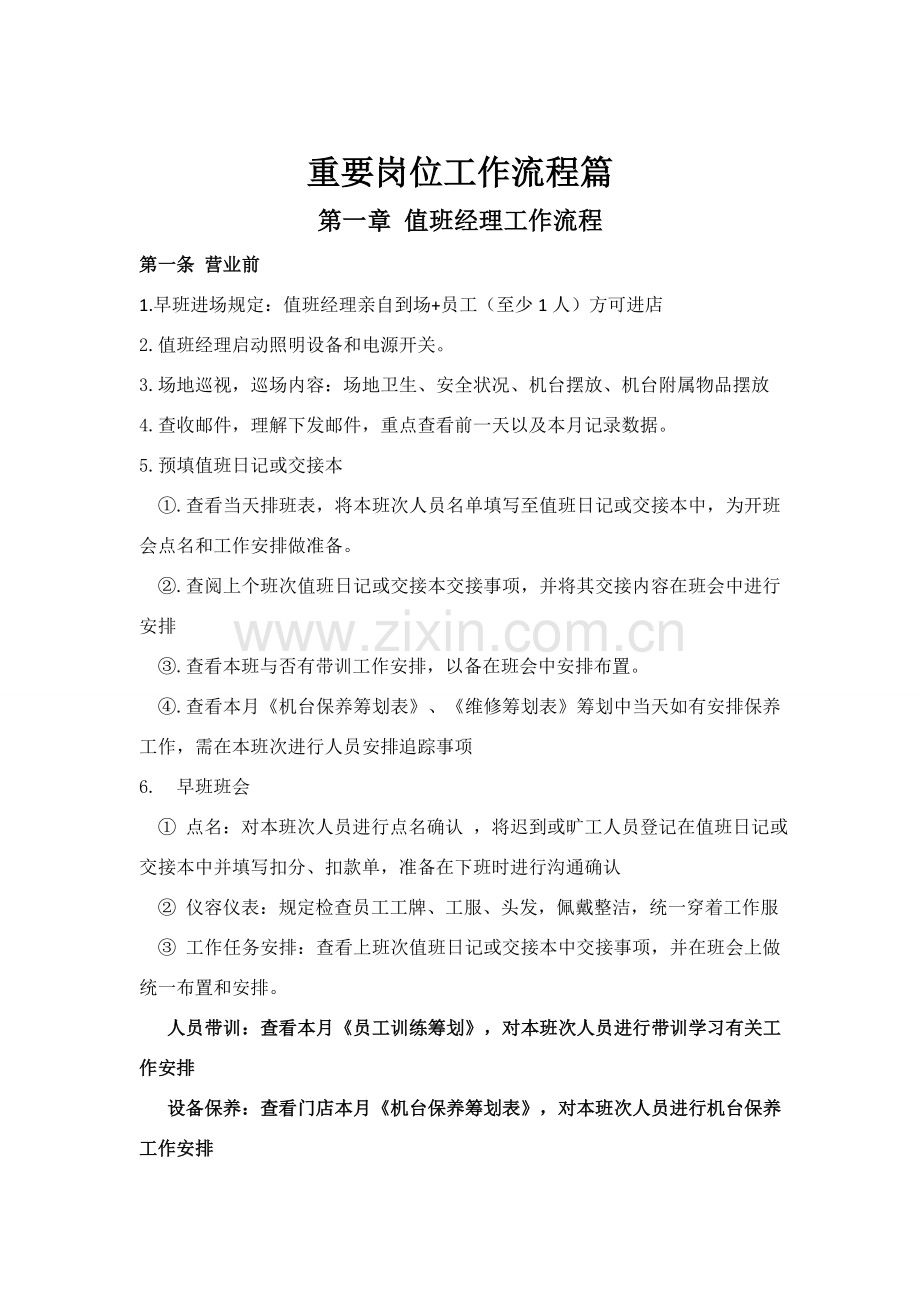 重要岗位工作流程篇

第一章 值班经理工作流程

第一条 营业前

1.早班进场规定：值班经理亲自到场+员工（至少 1 人）方可进店

2.值班经理启动照明设备和电源开关。

3.场地巡视，巡场内容：场地卫生、安全状况、机台摆放、机台附属物品摆放

4.查收邮件，理解下发邮件，重点查看前一天以及本月记录数据。

5.预填值班日记或交接本

①.查看当天排班表，将本班次人员名单填写至值班日记或交接本中，为开班会点名和工作安排做准备。

②.查阅上个班次值班日记或交接本交接事项，并将其交接内容在班会中进行安排

www.zixin.com.cn

③.查看本班与否有带训工作安排，以备在班会中安排布置。

④.查看本月《机台保养筹划表》、《维修筹划表》筹划中当天如有安排保养工作，需在本班次进行人员安排追踪事项

6. 早班班会

① 点名：对本班次人员进行点名确认 ，将迟到或旷工人员登记在值班日记或交接本中并填写扣分、扣款单，准备在下班时进行沟通确认

② 仪容仪表：规定检查员工工牌、工服、头发，佩戴整洁，统一穿着工作服

③ 工作任务安排：查看上班次值班日记或交接本中交接事项，并在班会上做统一布置和安排。

人员带训：查看本月《员工训练筹划》，对本班次人员进行带训学习有关工作安排

设备保养：查看门店本月《机台保养筹划表》，对本班次人员进行机台保养工作安排